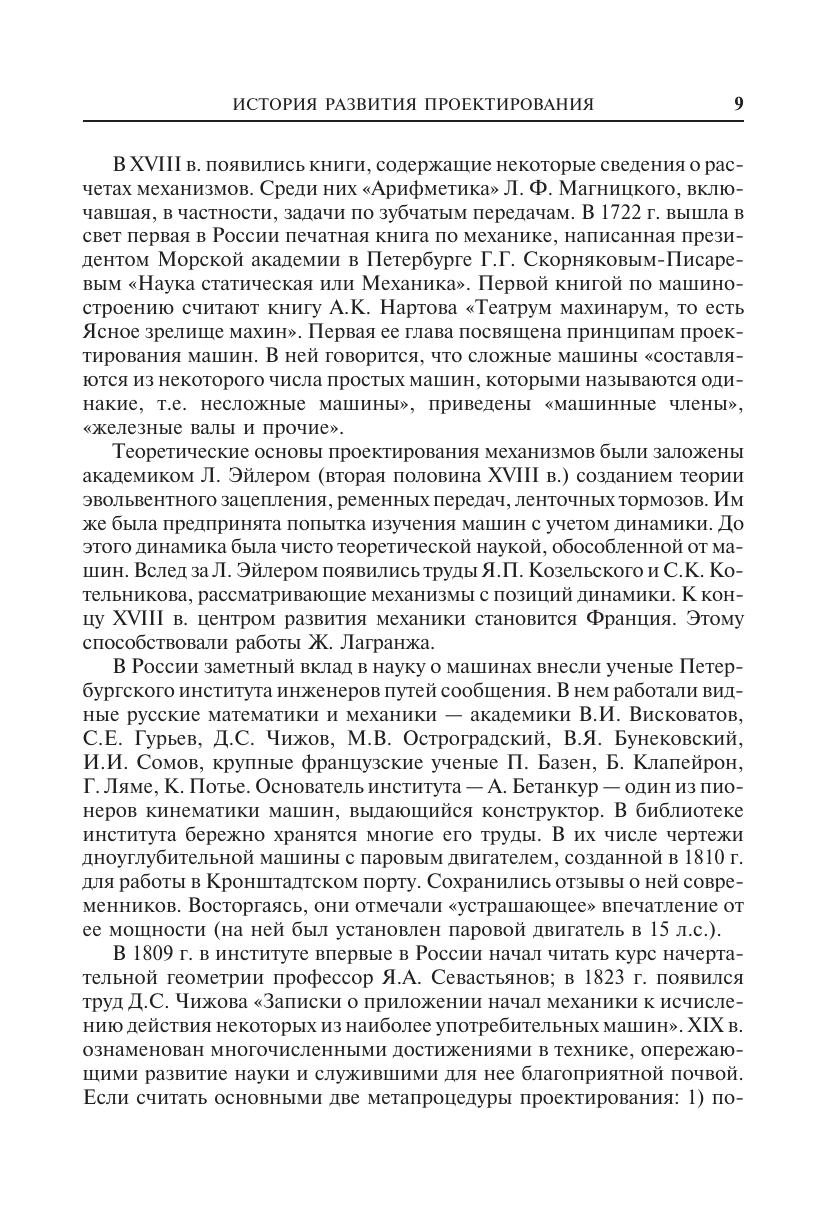 ИСТОРИЯ РАЗВИТИЯ ПРОЕКТИРОВАНИЯ 9

В XVIII в. появились книги, содержащие некоторые сведения о расчетах механизмов. Среди них «Арифметика» Л. Ф. Магницкого, включавшая, в частности, задачи по зубчатым передачам. В 1722 г. вышла в свет первая в России печатная книга по механике, написанная президентом Морской академии в Петербурге Г.Г. Скорняковым-Писаревым «Наука статическая или Механика». Первой книгой по машиностроению считают книгу А.К. Нартова «Театрум махинарум, то есть Ясное зрелище махин». Первая ее глава посвящена принципам проектирования машин. В ней говорится, что сложные машины «составляются из некоторого числа простых машин, которыми называются одинакие, т.е. несложные машины», приведены «машинные члены», «железные валы и прочие».

Теоретические основы проектирования механизмов были заложены академиком Л. Эйлером (вторая половина XVIII в.) созданием теории эвольвентного зацепления, ременных передач, ленточных тормозов. Им же была предпринята попытка изучения машин с учетом динамики. До этого динамика была чисто теоретической наукой, обособленной от машин. Вслед за Л. Эйлером появились труды Я.П. Козельского и С.К. Котельникова, рассматривающие механизмы с позиций динамики. К концу XVIII в. центром развития механики становится Франция. Этому способствовали работы Ж. Лагранжа.

В России заметный вклад в науку о машинах внесли ученые Петербургского института инженеров путей сообщения. В нем работали видные русские математики и механики — академики В.И. Висковатов, С.Е. Гурьев, Д.С. Чижов, М.В. Остроградский, В.Я. Бунековский, И.И. Сомов, крупные французские ученые П. Базен, Б. Клапейрон, Г. Ляме, К. Потье. Основатель института — А. Бетанкур — один из пионеров кинематики машин, выдающийся конструктор. В библиотеке института бережно хранятся многие его труды. В их числе чертежи дноуглубительной машины с паровым двигателем, созданной в 1810 г. для работы в Кронштадтском порту. Сохранились отзывы о ней современников. Восторгаясь, они отмечали «устрашающее» впечатление от ее мощности (на ней был установлен паровой двигатель в 15 л.с.).

В 1809 г. в институте впервые в России начал читать курс начертательной геометрии профессор Я.А. Севастьянов; в 1823 г. появился труд Д.С. Чижова «Записки о приложении начал механики к исчислению действия некоторых из наиболее употребительных машин». XIX в. ознаменован многочисленными достижениями в технике, опережающими развитие науки и служившими для нее благоприятной почвой. Если считать основными две метапроцедуры проектирования: 1) по-